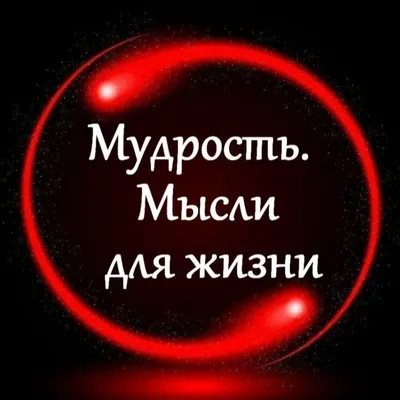 Мудрость.
Мысли
для жизни